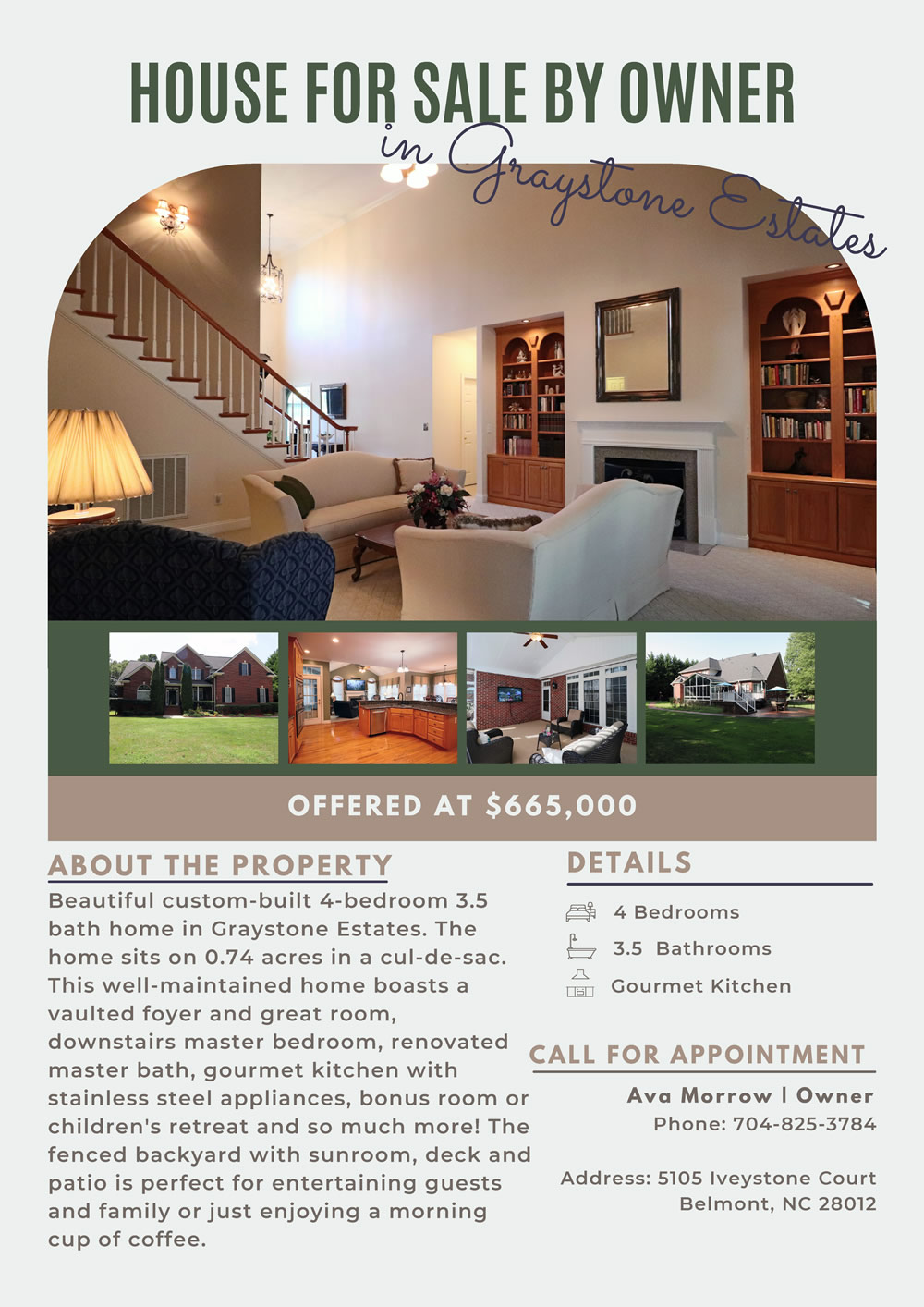 HOUSE FOR SALE BY OWNER

in Graystone Estates

OFFERED AT $665,000

ABOUT THE PROPERTY

Beautiful custom-built 4-bedroom 3.5 bath home in Graystone Estates. The home sits on 0.74 acres in a cul-de-sac. This well-maintained home boasts a vaulted foyer and great room, downstairs master bedroom, renovated master bath, gourmet kitchen with stainless steel appliances, bonus room or children's retreat and so much more! The fenced backyard with sunroom, deck and patio is perfect for entertaining guests and family or just enjoying a morning cup of coffee.

DETAILS

4 Bedrooms
3.5 Bathrooms
Gourmet Kitchen

CALL FOR APPOINTMENT

Ava Morrow | Owner
Phone: 704-825-3784

Address: 5105 Iveystone Court
Belmont, NC 28012